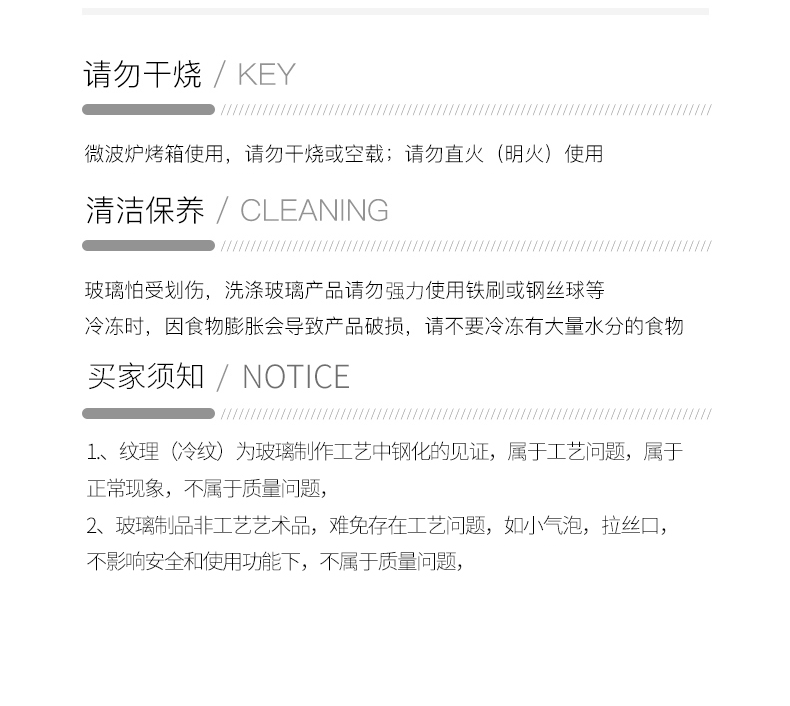 请勿干烧 / KEY

微波炉烤箱使用，请勿干烧或空载；请勿直火（明火）使用

清洁保养 / CLEANING

玻璃怕受划伤，洗涤玻璃产品请勿强力使用铁刷或钢丝球等
冷冻时，因食物膨胀会导致产品破损，请不要冷冻有大量水分的食物

买家须知 / NOTICE

1、纹理（冷纹）为玻璃制作工艺中钢化的见证，属于工艺问题，属于正常现象，不属于质量问题，

2、玻璃制品非工艺艺术品，难免存在工艺问题，如小气泡，拉丝口，不影响安全和使用功能下，不属于质量问题，